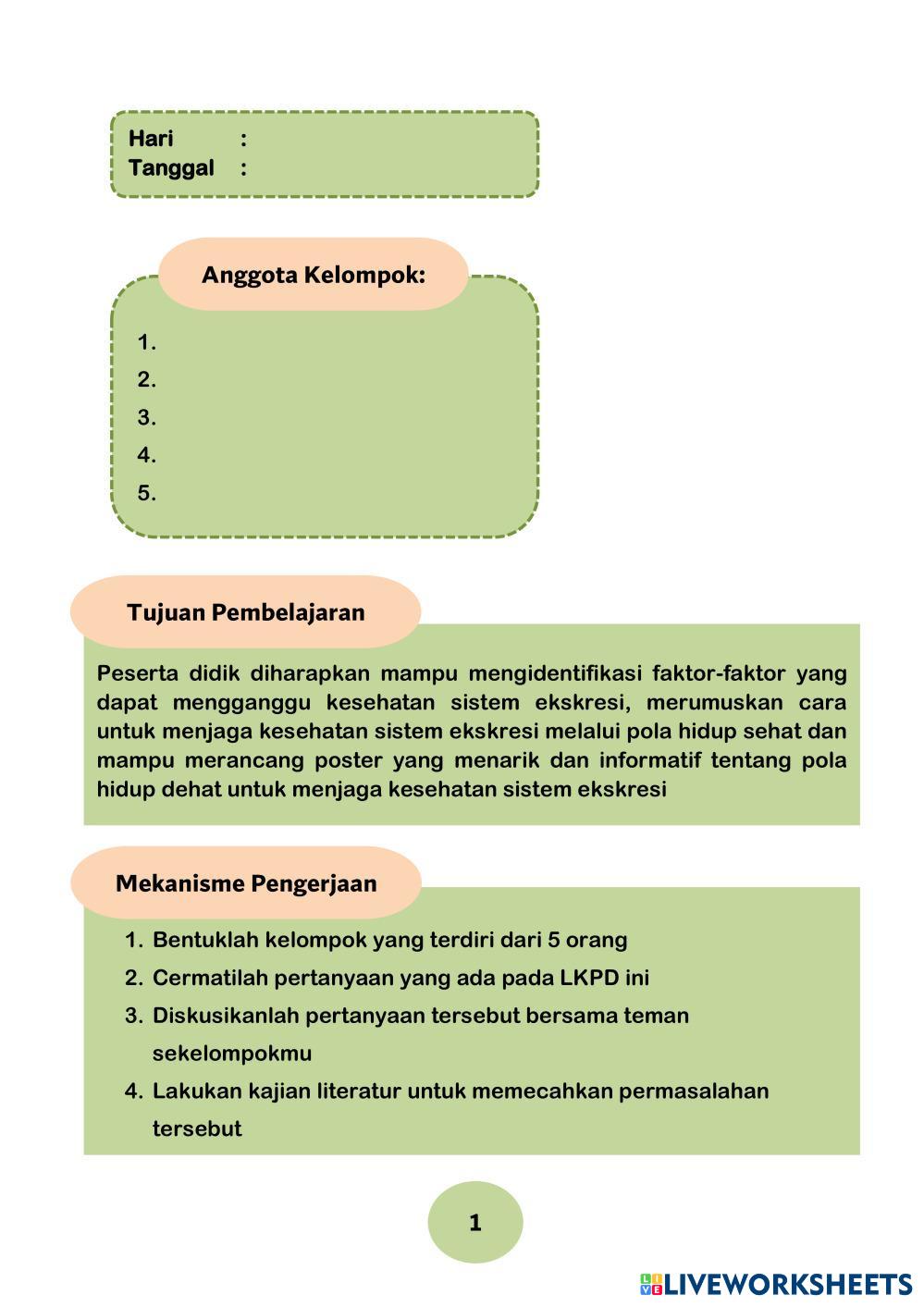 Hari :
Tanggal :

Anggota Kelompok:

1.
2.
3.
4.
5.

Tujuan Pembelajaran

Peserta didik diharapkan mampu mengidentifikasi faktor-faktor yang dapat mengganggu kesehatan sistem ekskresi, merumuskan cara untuk menjaga kesehatan sistem ekskresi melalui pola hidup sehat dan mampu merancang poster yang menarik dan informatif tentang pola hidup dehat untuk menjaga kesehatan sistem ekskresi

Mekanisme Pengerjaan

1. Bentuklah kelompok yang terdiri dari 5 orang
2. Cermatilah pertanyaan yang ada pada LKPD ini
3. Diskusikanlah pertanyaan tersebut bersama teman sekelompokmu
4. Lakukan kajian literatur untuk memecahkan permasalahan tersebut

1

LIVEWORKSHEETS